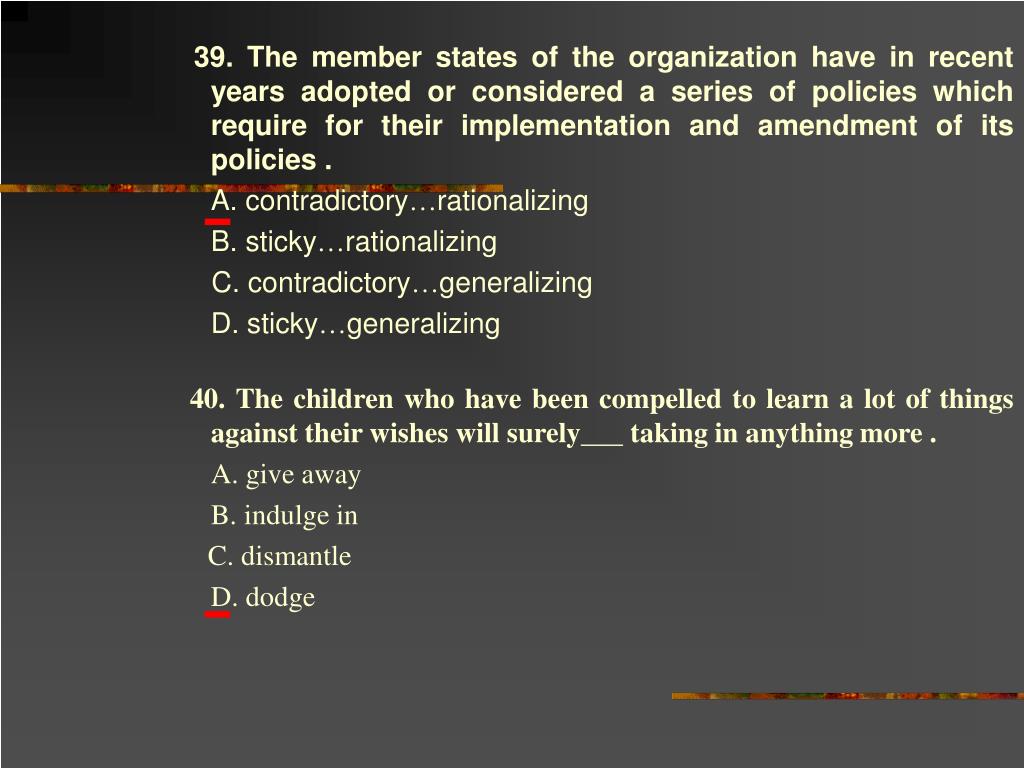 39. The member states of the organization have in recent years adopted or considered a series of policies which require for their implementation and amendment of its policies .

A. contradictory…rationalizing

B. sticky…rationalizing

C. contradictory…generalizing

D. sticky…generalizing

40. The children who have been compelled to learn a lot of things against their wishes will surely___ taking in anything more .

A. give away

B. indulge in

C. dismantle

D. dodge